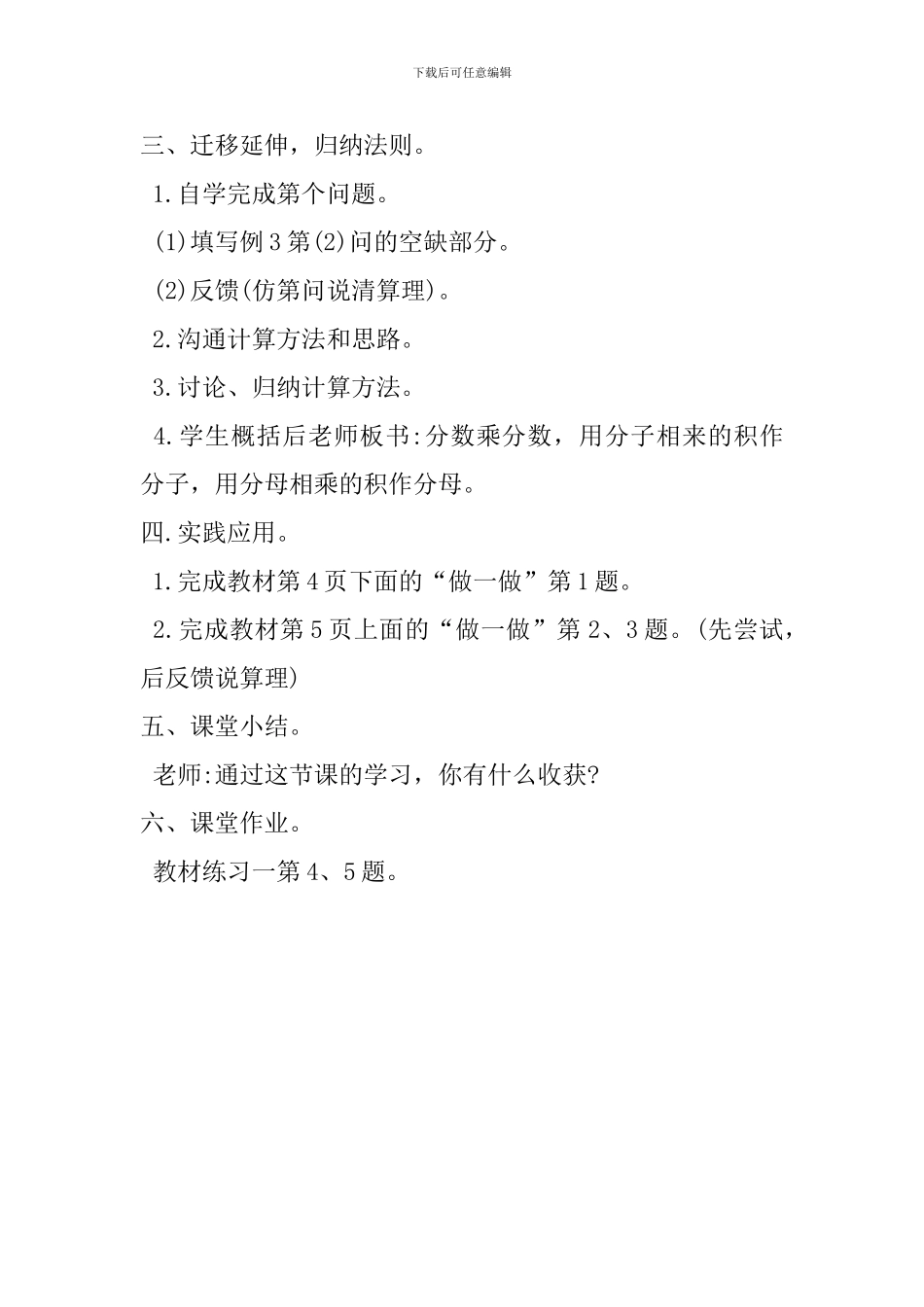 下载后可任意编辑

三、迁移延伸，归纳法则。

1.自学完成第个问题。

(1)填写例3第(2)问的空缺部分。

(2)反馈(仿第问说清算理)。

2.沟通计算方法和思路。

3.讨论、归纳计算方法。

4.学生概括后老师板书:分数乘分数，用分子相来的积作分子，用分母相乘的积作分母。

四.实践应用。

1.完成教材第4页下面的“做一做”第1题。

2.完成教材第5页上面的“做一做”第2、3题。(先尝试，后反馈说算理)

五、课堂小结。

老师:通过这节课的学习，你有什么收获?

六、课堂作业。

教材练习一第4、5题。